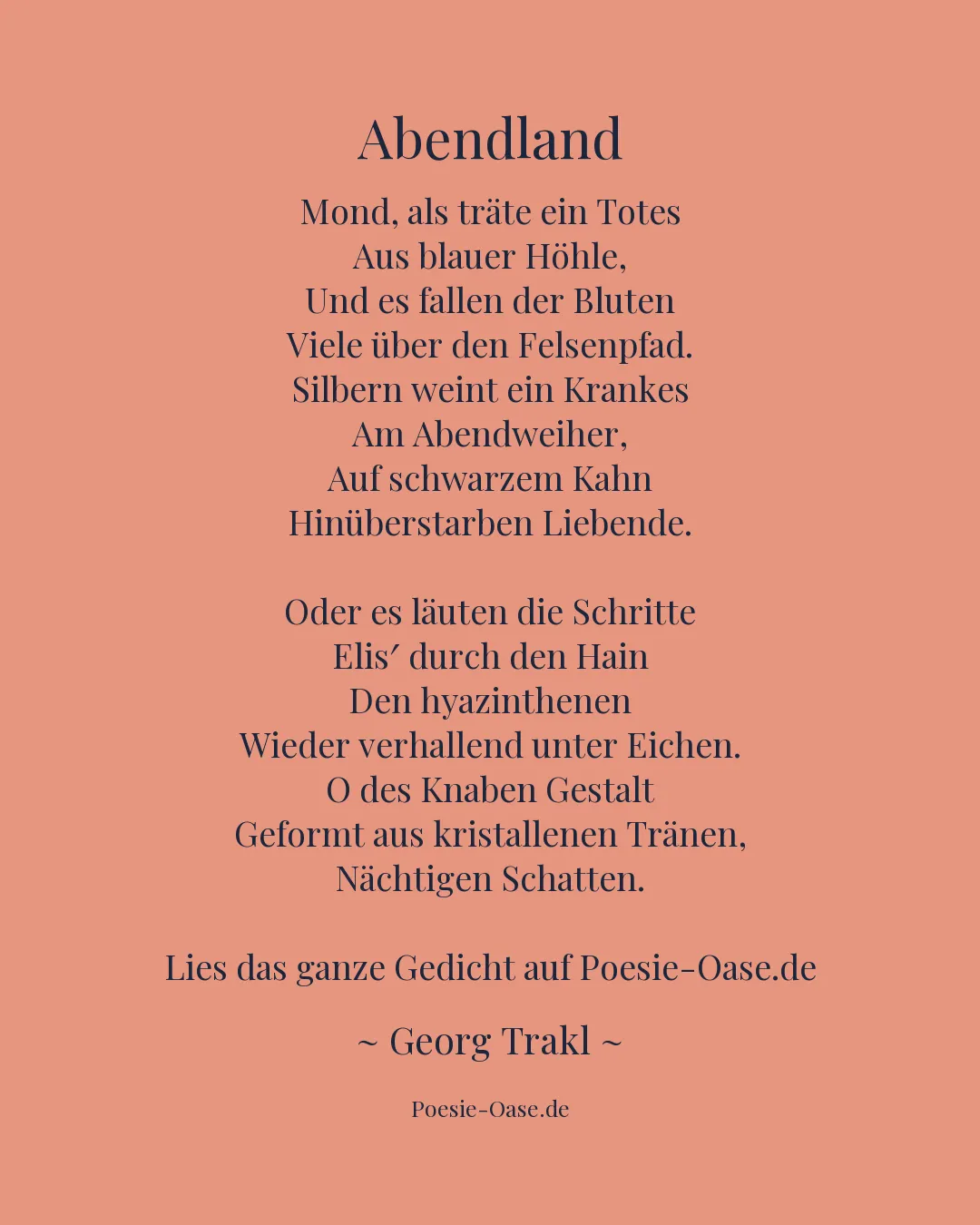 Abendland

Mond, als träte ein Totes
Aus blauer Höhle,
Und es fallen der Bluten
Viele über den Felsenpfad.
Silbern weint ein Krankes
Am Abendweiher,
Auf schwarzem Kahn
Hinüberstarben Liebende.

Oder es läuten die Schritte
Elis′ durch den Hain
Den hyazinthenen
Wieder verhallend unter Eichen.
O des Knaben Gestalt
Geformt aus kristallenen Tränen,
Nächtigen Schatten.

Lies das ganze Gedicht auf Poesie-Oase.de

~ Georg Trakl ~

Poesie-Oase.de